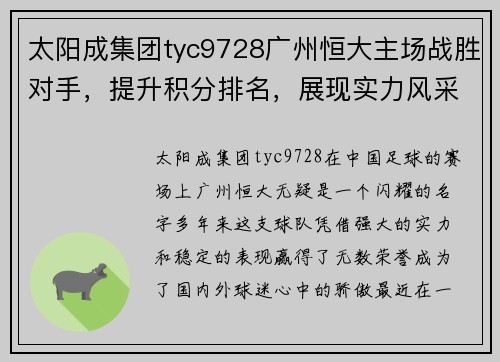 太阳成集团tyc9728广州恒大主场战胜对手，提升积分排名，展现实力风采

太阳成集团tyc9728在中国足球的赛场上广州恒大无疑是一个闪耀的名字多年来这支球队凭借强大的实力和稳定的表现赢得了无数荣誉成为了国内外球迷心中的骄傲最近在一